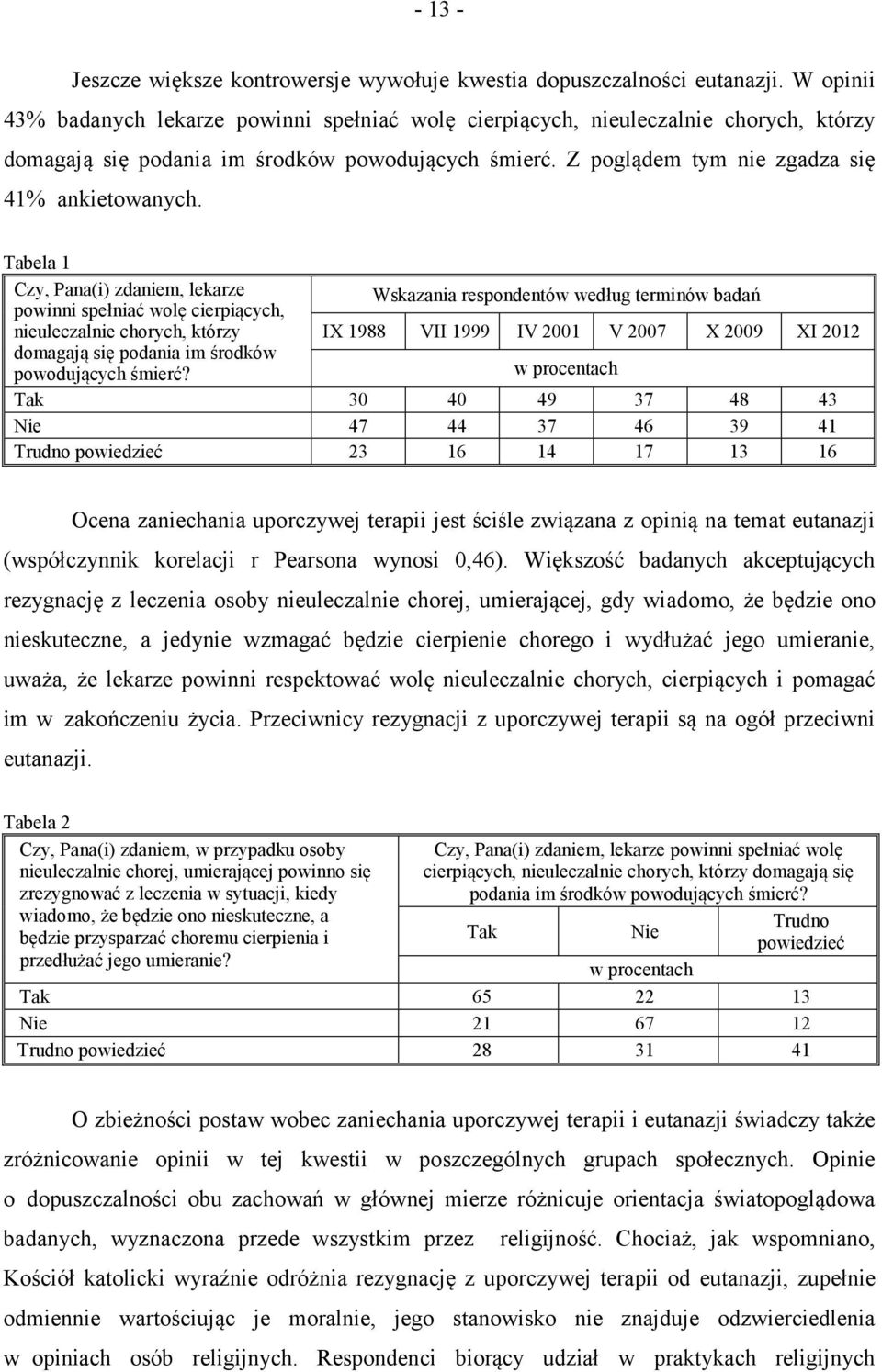 - 13 -

Jeszcze większe kontrowersje wywołuje kwestia dopuszczalności eutanazji. W opinii 43% badanych lekarze powinni spełniać wolę cierpiących, nieuleczalnie chorych, którzy domagają się podania im środków powodujących śmierć. Z poglądem tym nie zgadza się 41% ankietowanych.

Tabela 1

| Czy, Pana(i) zdaniem, lekarze powinni spełniać wolę cierpiących, nieuleczalnie chorych, którzy domagają się podania im środków powodujących śmierć? | Wskazania respondentów według terminów badań | | | | | |
|---|---|---|---|---|---|---|
| | IX 1988 | VII 1999 | IV 2001 | V 2007 | X 2009 | XI 2012 |
| | w procentach | | | | | |
| Tak | 30 | 40 | 49 | 37 | 48 | 43 |
| Nie | 47 | 44 | 37 | 46 | 39 | 41 |
| Trudno powiedzieć | 23 | 16 | 14 | 17 | 13 | 16 |

Ocena zaniechania uporczywej terapii jest ściśle związana z opinią na temat eutanazji (współczynnik korelacji r Pearsona wynosi 0,46). Większość badanych akceptujących rezygnację z leczenia osoby nieuleczalnie chorej, umierającej, gdy wiadomo, że będzie ono nieskuteczne, a jedynie wzmagać będzie cierpienie chorego i wydłużać jego umieranie, uważa, że lekarze powinni respektować wolę nieuleczalnie chorych, cierpiących i pomagać im w zakończeniu życia. Przeciwnicy rezygnacji z uporczywej terapii są na ogół przeciwni eutanazji.

Tabela 2

| Czy, Pana(i) zdaniem, w przypadku osoby nieuleczalnie chorej, umierającej powinno się zrezygnować z leczenia w sytuacji, kiedy wiadomo, że będzie ono nieskuteczne, a będzie przysparzać choremu cierpienia i przedłużać jego umieranie? | Czy, Pana(i) zdaniem, lekarze powinni spełniać wolę cierpiących, nieuleczalnie chorych, którzy domagają się podania im środków powodujących śmierć? | | |
|---|---|---|---|
| | Tak | Nie | Trudno powiedzieć |
| | w procentach | | |
| Tak | 65 | 22 | 13 |
| Nie | 21 | 67 | 12 |
| Trudno powiedzieć | 28 | 31 | 41 |

O zbieżności postaw wobec zaniechania uporczywej terapii i eutanazji świadczy także zróżnicowanie opinii w tej kwestii w poszczególnych grupach społecznych. Opinie o dopuszczalności obu zachowań w głównej mierze różnicuje orientacja światopoglądowa badanych, wyznaczona przede wszystkim przez religijność. Chociaż, jak wspomniano, Kościół katolicki wyraźnie odróżnia rezygnację z uporczywej terapii od eutanazji, zupełnie odmiennie wartościując je moralnie, jego stanowisko nie znajduje odzwierciedlenia w opiniach osób religijnych. Respondenci biorący udział w praktykach religijnych